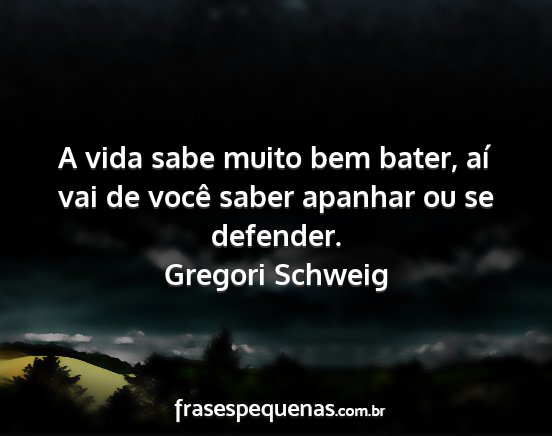 A vida sabe muito bem bater, aí vai de você saber apanhar ou se defender.
Gregori Schweig

frasespequenas.com.br